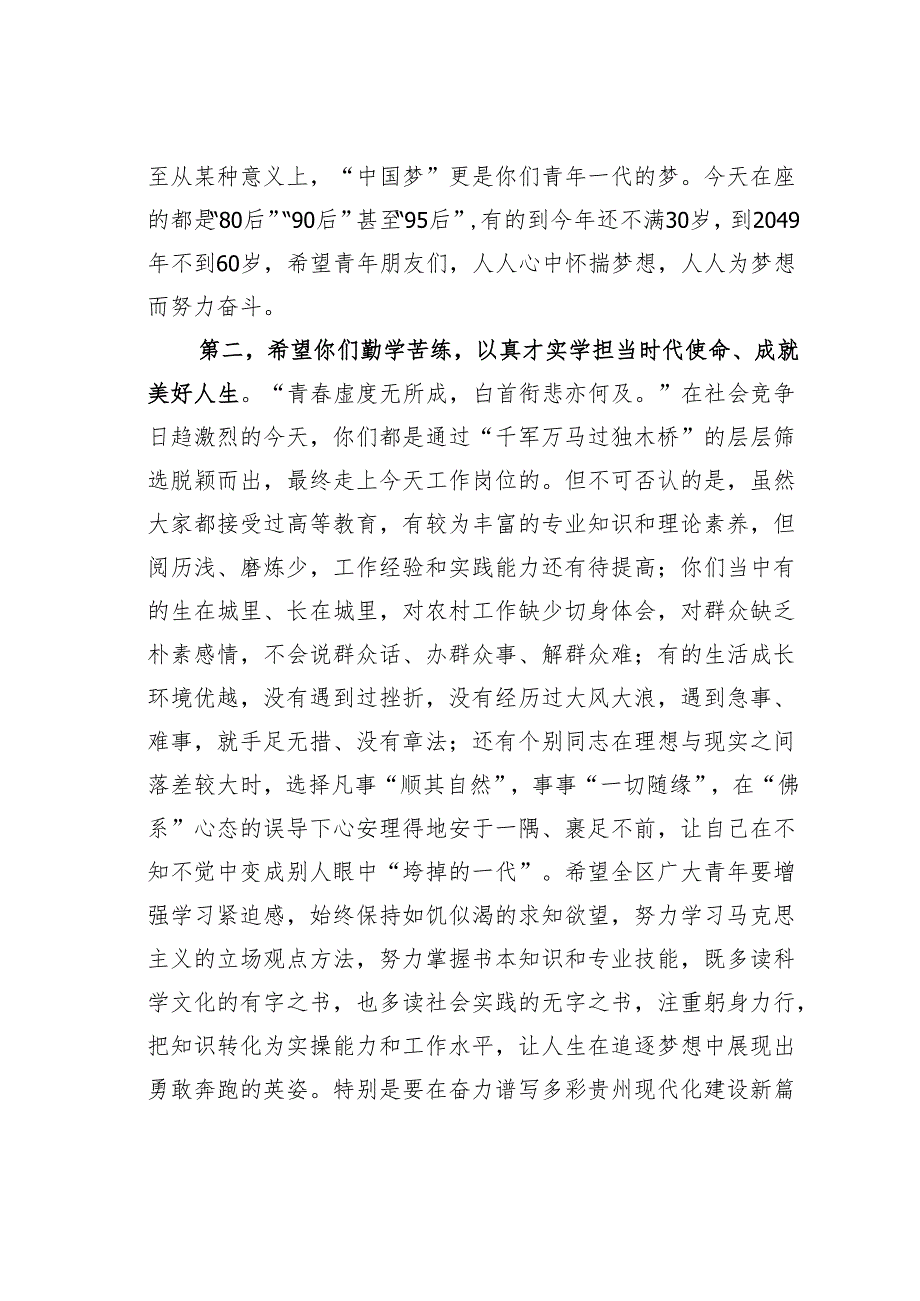 至从某种意义上，“中国梦”更是你们青年一代的梦。今天在座的都是“80后”“90后”甚至“95后”，有的到今年还不满30岁，到2049年不到60岁，希望青年朋友们，人人心中怀揣梦想，人人为梦想而努力奋斗。

第二，希望你们勤学苦练，以真才实学担当时代使命、成就美好人生。“青春虚度无所成，白首衔悲亦何及。”在社会竞争日趋激烈的今天，你们都是通过“千军万马过独木桥”的层层筛选脱颖而出，最终走上今天工作岗位的。但不可否认的是，虽然大家都接受过高等教育，有较为丰富的专业知识和理论素养，但阅历浅、磨炼少，工作经验和实践能力还有待提高；你们当中有的生在城里、长在城里，对农村工作缺少切身体会，对群众缺乏朴素感情，不会说群众话、办群众事、解群众难；有的生活成长环境优越，没有遇到过挫折，没有经历过大风大浪，遇到急事、难事，就手足无措、没有章法；还有个别同志在理想与现实之间落差较大时，选择凡事“顺其自然”，事事“一切随缘”，在“佛系”心态的误导下心安理得地安于一隅、裹足不前，让自己在不知不觉中变成别人眼中“垮掉的一代”。希望全区广大青年要增强学习紧迫感，始终保持如饥似渴的求知欲望，努力学习马克思主义的立场观点方法，努力掌握书本知识和专业技能，既多读科学文化的有字之书，也多读社会实践的无字之书，注重躬身力行，把知识转化为实操能力和工作水平，让人生在追逐梦想中展现出勇敢奔跑的英姿。特别是要在奋力谱写多彩贵州现代化建设新篇